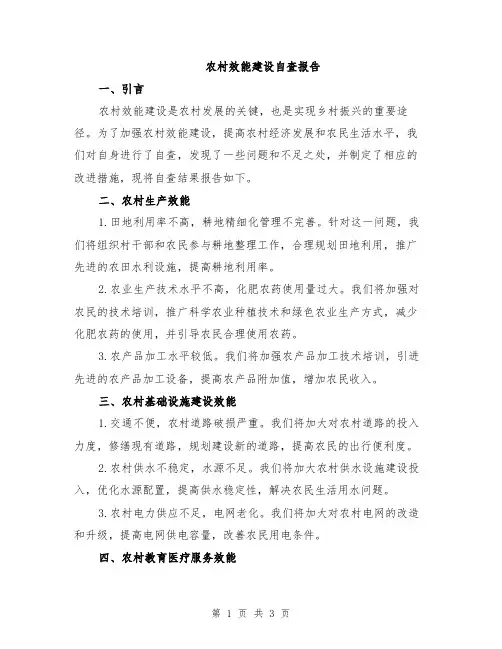 农村效能建设自查报告

一、引言

农村效能建设是农村发展的关键，也是实现乡村振兴的重要途径。为了加强农村效能建设，提高农村经济发展和农民生活水平，我们对自身进行了自查，发现了一些问题和不足之处，并制定了相应的改进措施，现将自查结果报告如下。

二、农村生产效能

1.田地利用率不高，耕地精细化管理不完善。针对这一问题，我们将组织村干部和农民参与耕地整理工作，合理规划田地利用，推广先进的农田水利设施，提高耕地利用率。

2.农业生产技术水平不高，化肥农药使用量过大。我们将加强对农民的技术培训，推广科学农业种植技术和绿色农业生产方式，减少化肥农药的使用，并引导农民合理使用农药。

3.农产品加工水平较低。我们将加强农产品加工技术培训，引进先进的农产品加工设备，提高农产品附加值，增加农民收入。

三、农村基础设施建设效能

1.交通不便，农村道路破损严重。我们将加大对农村道路的投入力度，修缮现有道路，规划建设新的道路，提高农民的出行便利度。

2.农村供水不稳定，水源不足。我们将加大农村供水设施建设投入，优化水源配置，提高供水稳定性，解决农民生活用水问题。

3.农村电力供应不足，电网老化。我们将加大对农村电网的改造和升级，提高电网供电容量，改善农民用电条件。

四、农村教育医疗服务效能

第 1 页 共 3 页